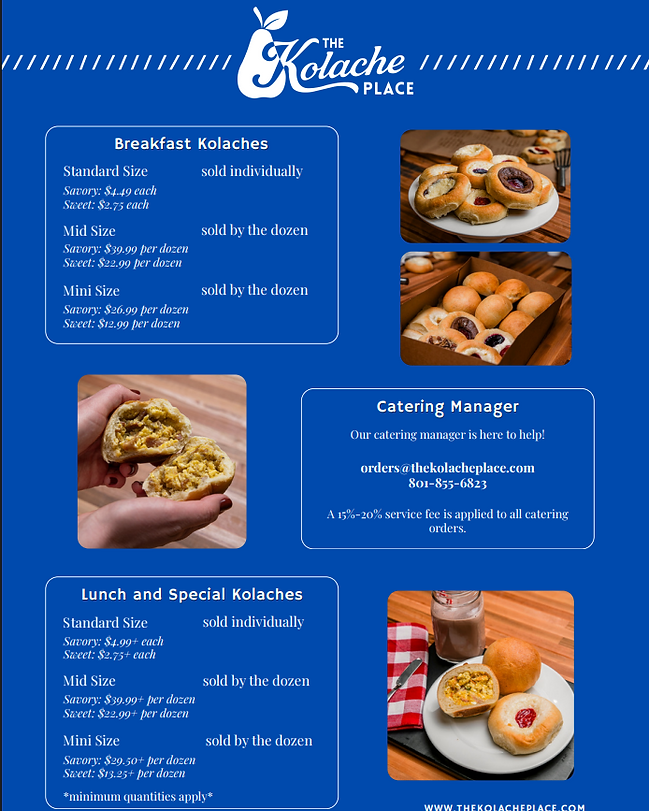 THE Kolache PLACE

Breakfast Kolaches

Standard Size sold individually
Savory: $4.49 each
Sweet: $2.75 each

Mid Size sold by the dozen
Savory: $39.99 per dozen
Sweet: $22.99 per dozen

Mini Size sold by the dozen
Savory: $26.99 per dozen
Sweet: $12.99 per dozen

Catering Manager

Our catering manager is here to help!

orders@thekolacheplace.com
801-855-6823

A 15%-20% service fee is applied to all catering orders.

Lunch and Special Kolaches

Standard Size sold individually
Savory: $4.99+ each
Sweet: $2.75+ each

Mid Size sold by the dozen
Savory: $39.99+ per dozen
Sweet: $22.99+ per dozen

Mini Size sold by the dozen
Savory: $29.50+ per dozen
Sweet: $13.25+ per dozen

*minimum quantities apply*

WWW.THEKOLACHEPLACE.COM